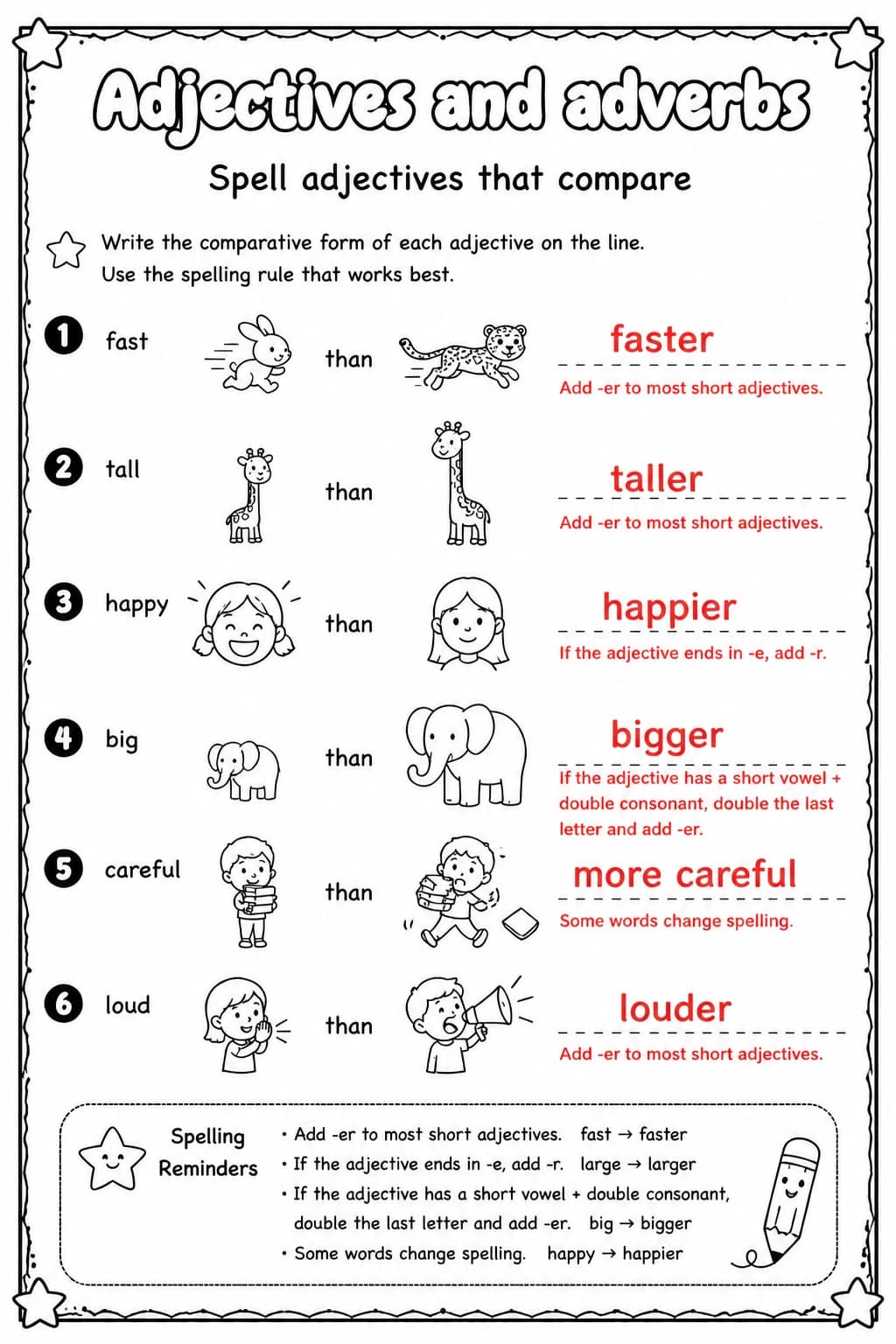 Adjectives and adverbs

Spell adjectives that compare

Write the comparative form of each adjective on the line.
Use the spelling rule that works best.

1 fast than faster
Add -er to most short adjectives.

2 tall than taller
Add -er to most short adjectives.

3 happy than happier
If the adjective ends in -e, add -r.

4 big than bigger
If the adjective has a short vowel + double consonant, double the last letter and add -er.

5 careful than more careful
Some words change spelling.

6 loud than louder
Add -er to most short adjectives.

Spelling Reminders
• Add -er to most short adjectives. fast → faster
• If the adjective ends in -e, add -r. large → larger
• If the adjective has a short vowel + double consonant, double the last letter and add -er. big → bigger
• Some words change spelling. happy → happier